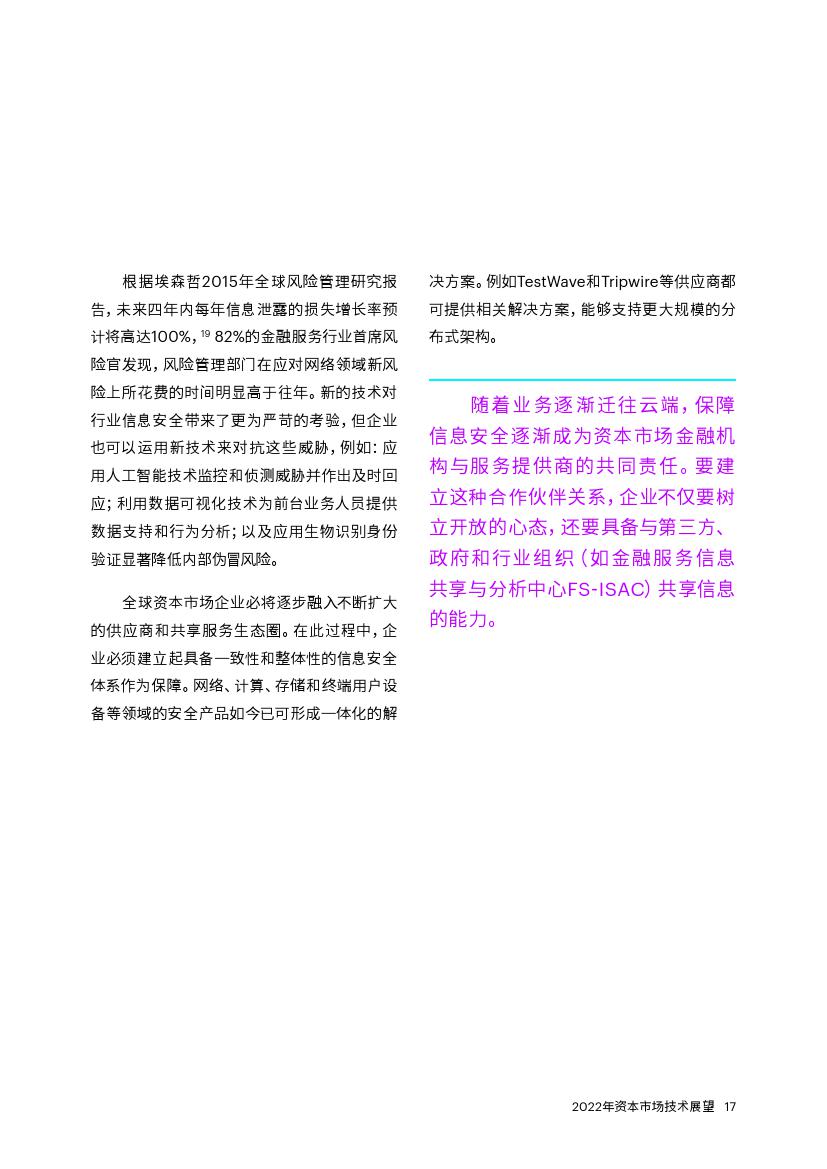 根据埃森哲2015年全球风险管理研究报告，未来四年内每年信息泄露的损失增长率预计将高达100%，$^{19}$ 82%的金融服务行业首席风险官发现，风险管理部门在应对网络领域新风险上所花费的时间明显高于往年。新的技术对行业信息安全带来了更为严苛的考验，但企业也可以运用新技术来对抗这些威胁，例如：应用人工智能技术监控和侦测威胁并作出及时回应；利用数据可视化技术为前台业务人员提供数据支持和行为分析；以及应用生物识别身份验证显著降低内部伪冒风险。

全球资本市场企业必将逐步融入不断扩大的供应商和共享服务生态圈。在此过程中，企业必须建立起具备一致性和整体性的信息安全体系作为保障。网络、计算、存储和终端用户设备等领域的安全产品如今已可形成一体化的解决方案。例如TestWave和Tripwire等供应商都可提供相关解决方案，能够支持更大规模的分布式架构。

随着业务逐渐迁往云端，保障信息安全逐渐成为资本市场金融机构与服务提供商的共同责任。要建立这种合作伙伴关系，企业不仅要树立开放的心态，还要具备与第三方、政府和行业组织（如金融服务信息共享与分析中心FS-ISAC）共享信息的能力。

2022年资本市场技术展望 17